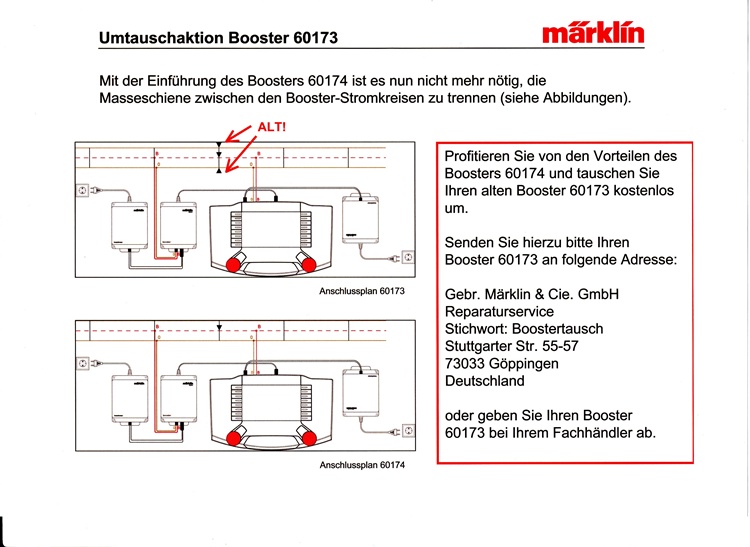 Umtauschaktion Booster 60173

märklin

Mit der Einführung des Boosters 60174 ist es nun nicht mehr nötig, die Masseschiene zwischen den Booster-Stromkreisen zu trennen (siehe Abbildungen).

ALT!

Anschlussplan 60173

Anschlussplan 60174

Profitieren Sie von den Vorteilen des Boosters 60174 und tauschen Sie Ihren alten Booster 60173 kostenlos um.

Senden Sie hierzu bitte Ihren Booster 60173 an folgende Adresse:

Gebr. Märklin & Cie. GmbH
Reparaturservice
Stichwort: Boostertausch
Stuttgarter Str. 55-57
73033 Göppingen
Deutschland

oder geben Sie Ihren Booster 60173 bei Ihrem Fachhändler ab.